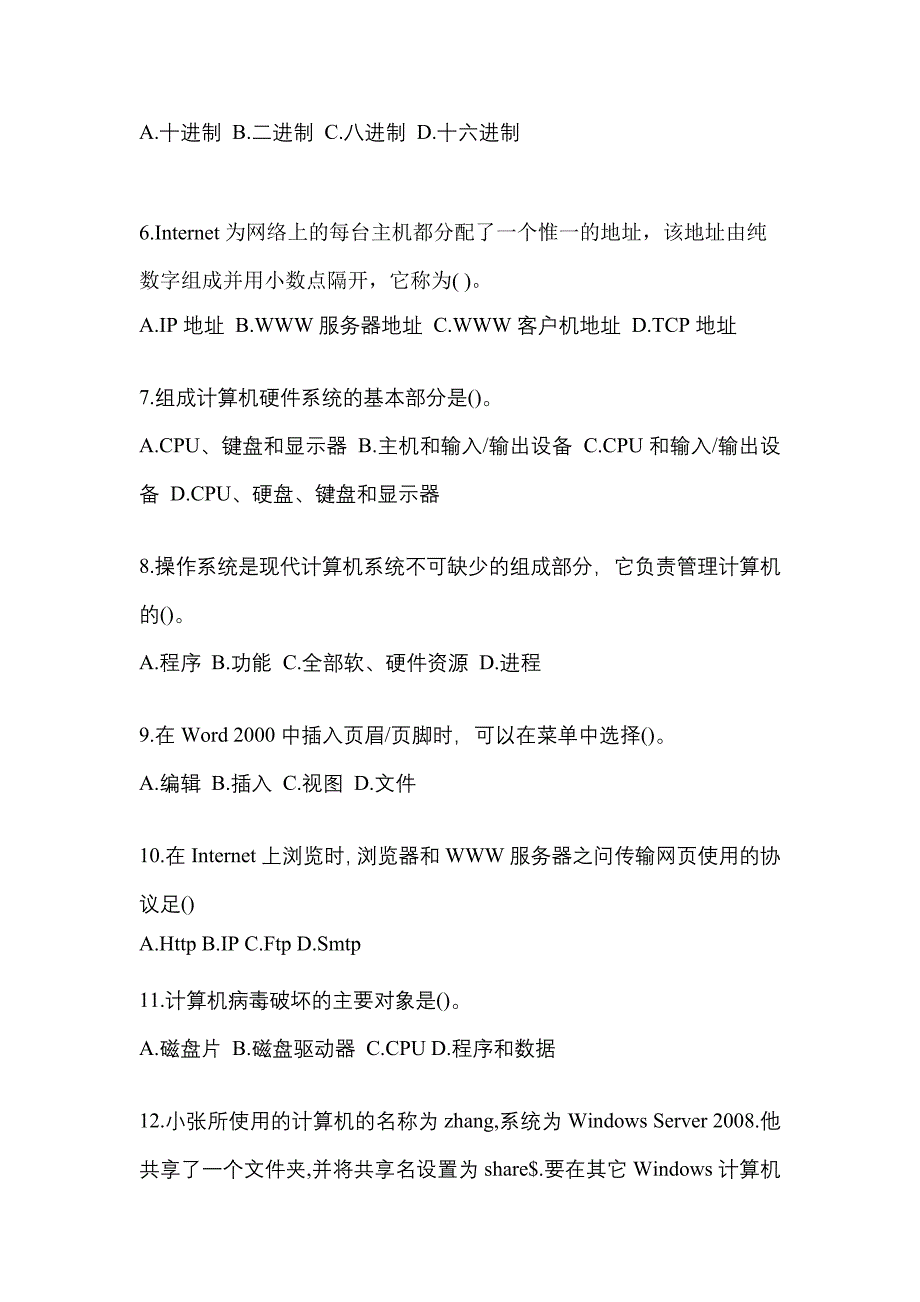 A.十进制 B.二进制 C.八进制 D.十六进制

6.Internet 为网络上的每台主机都分配了一个惟一的地址，该地址由纯数字组成并用小数点隔开，它称为( )。

A.IP 地址 B.WWW 服务器地址 C.WWW 客户机地址 D.TCP 地址

7.组成计算机硬件系统的基本部分是()。

A.CPU、键盘和显示器 B.主机和输入/输出设备 C.CPU 和输入/输出设备 D.CPU、硬盘、键盘和显示器

8.操作系统是现代计算机系统不可缺少的组成部分，它负责管理计算机的()。

A.程序 B.功能 C.全部软、硬件资源 D.进程

9.在 Word 2000 中插入页眉/页脚时，可以在菜单中选择()。

A.编辑 B.插入 C.视图 D.文件

10.在 Internet 上浏览时，浏览器和 WWW 服务器之问传输网页使用的协议足()

A.Http B.IP C.Ftp D.Smtp

11.计算机病毒破坏的主要对象是()。

A.磁盘片 B.磁盘驱动器 C.CPU D.程序和数据

12.小张所使用的计算机的名称为 zhang,系统为 Windows Server 2008.他共享了一个文件夹,并将共享名设置为 share$.要在其它 Windows 计算机